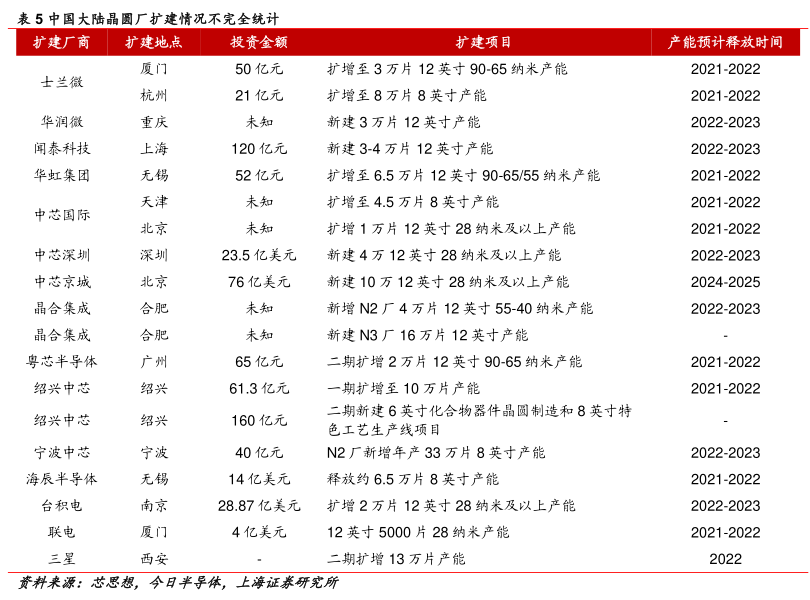 表 5 中国大陆晶圆厂扩建情况不完全统计

| 扩建厂商 | 扩建地点 | 投资金额 | 扩建项目 | 产能预计释放时间 |
|---|---|---|---|---|
| 士兰微 | 厦门 | 50 亿元 | 扩增至 3 万片 12 英寸 90-65 纳米产能 | 2021-2022 |
| | 杭州 | 21 亿元 | 扩增至 8 万片 8 英寸产能 | 2021-2022 |
| 华润微 | 重庆 | 未知 | 新建 3 万片 12 英寸产能 | 2022-2023 |
| 闻泰科技 | 上海 | 120 亿元 | 新建 3-4 万片 12 英寸产能 | 2022-2023 |
| 华虹集团 | 无锡 | 52 亿元 | 扩增至 6.5 万片 12 英寸 90-65/55 纳米产能 | 2021-2022 |
| 中芯国际 | 天津 | 未知 | 扩增至 4.5 万片 8 英寸产能 | 2021-2022 |
| | 北京 | 未知 | 扩增 1 万片 12 英寸 28 纳米及以上产能 | 2021-2022 |
| 中芯深圳 | 深圳 | 23.5 亿美元 | 新建 4 万 12 英寸 28 纳米及以上产能 | 2022-2023 |
| 中芯京城 | 北京 | 76 亿美元 | 新建 10 万 12 英寸 28 纳米及以上产能 | 2024-2025 |
| 晶合集成 | 合肥 | 未知 | 新增 N2 厂 4 万片 12 英寸 55-40 纳米产能 | 2022-2023 |
| 晶合集成 | 合肥 | 未知 | 新建 N3 厂 16 万片 12 英寸产能 | - |
| 粤芯半导体 | 广州 | 65 亿元 | 二期扩增 2 万片 12 英寸 90-65 纳米产能 | 2021-2022 |
| 绍兴中芯 | 绍兴 | 61.3 亿元 | 一期扩增至 10 万片产能 | 2021-2022 |
| 绍兴中芯 | 绍兴 | 160 亿元 | 二期新建 6 英寸化合物器件晶圆制造和 8 英寸特色工艺生产线项目 | - |
| 宁波中芯 | 宁波 | 40 亿元 | N2 厂新增年产 33 万片 8 英寸产能 | 2022-2023 |
| 海辰半导体 | 无锡 | 14 亿美元 | 释放约 6.5 万片 8 英寸产能 | 2021-2022 |
| 台积电 | 南京 | 28.87 亿美元 | 扩增 2 万片 12 英寸 28 纳米及以上产能 | 2022-2023 |
| 联电 | 厦门 | 4 亿美元 | 12 英寸 5000 片 28 纳米产能 | 2021-2022 |
| 三星 | 西安 | - | 二期扩增 13 万片产能 | 2022 |

资料来源：芯思想，今日半导体，上海证券研究所